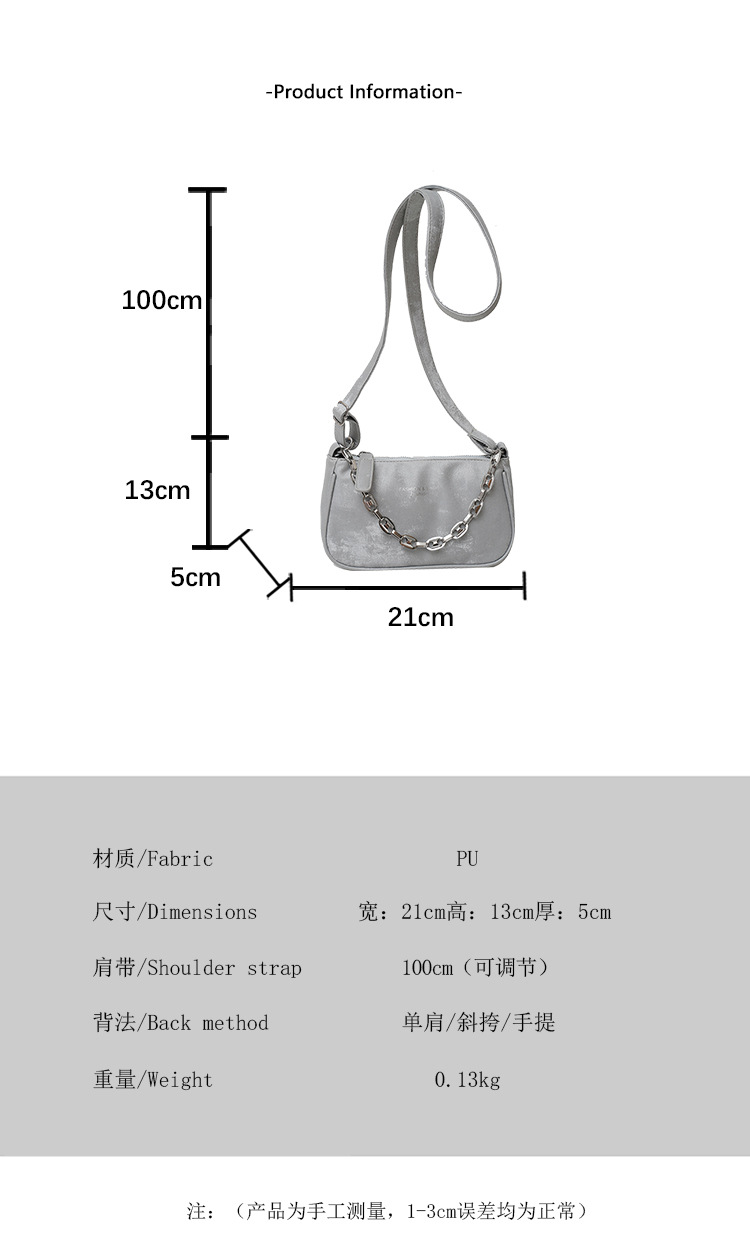 -Product Information-

100cm

13cm

5cm

21cm

材质/Fabric PU

尺寸/Dimensions 宽：21cm高：13cm厚：5cm

肩带/Shoulder strap 100cm（可调节）

背法/Back method 单肩/斜挎/手提

重量/Weight 0.13kg

注：（产品为手工测量，1-3cm误差均为正常）